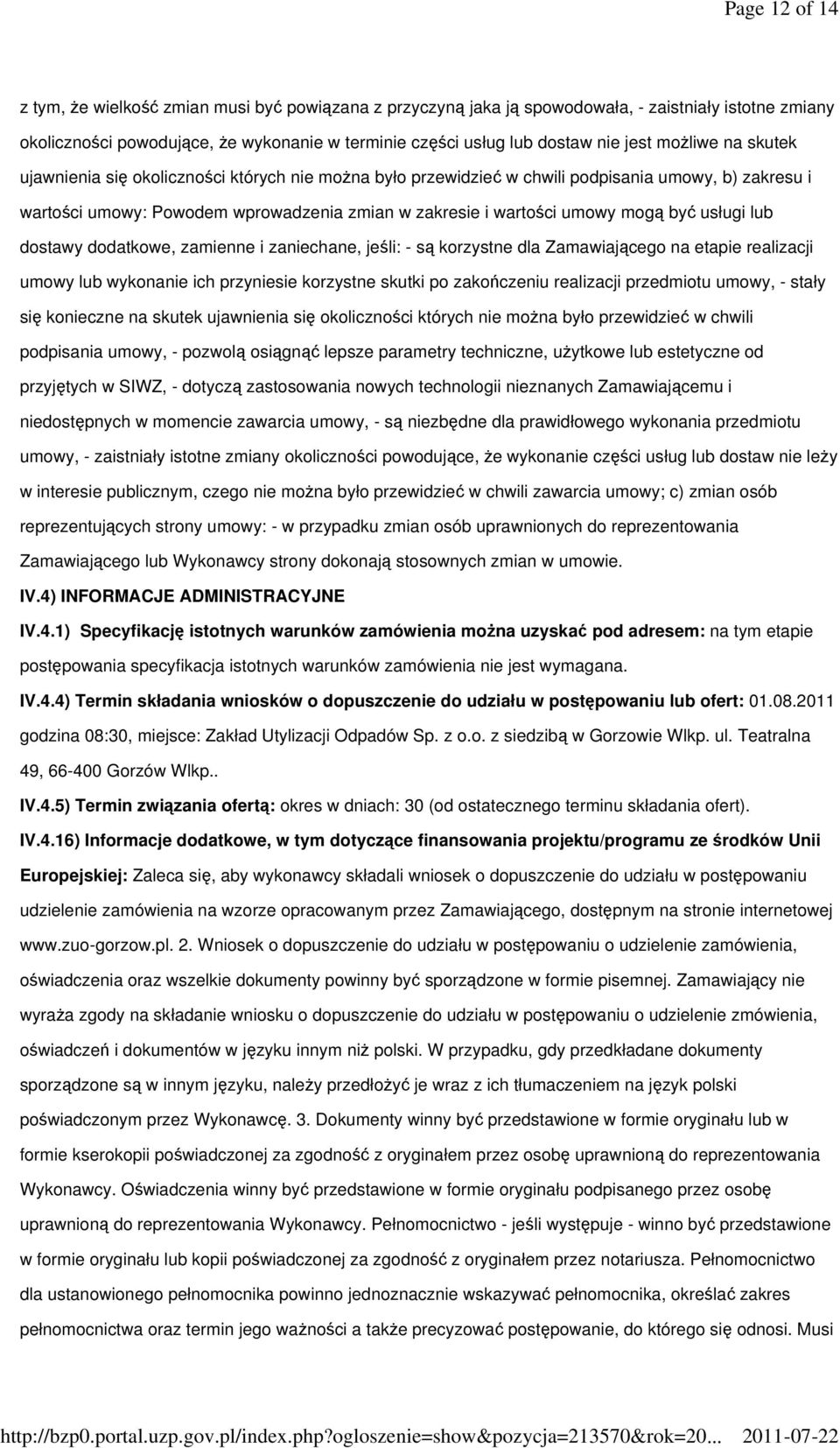 Page 12 of 14

z tym, że wielkość zmian musi być powiązana z przyczyną jaka ją spowodowała, - zaistniały istotne zmiany okoliczności powodujące, że wykonanie w terminie części usług lub dostaw nie jest możliwe na skutek ujawnienia się okoliczności których nie można było przewidzieć w chwili podpisania umowy, b) zakresu i wartości umowy: Powodem wprowadzenia zmian w zakresie i wartości umowy mogą być usługi lub dostawy dodatkowe, zamienne i zaniechane, jeśli: - są korzystne dla Zamawiającego na etapie realizacji umowy lub wykonanie ich przyniesie korzystne skutki po zakończeniu realizacji przedmiotu umowy, - stały się konieczne na skutek ujawnienia się okoliczności których nie można było przewidzieć w chwili podpisania umowy, - pozwolą osiągnąć lepsze parametry techniczne, użytkowe lub estetyczne od przyjętych w SIWZ, - dotyczą zastosowania nowych technologii nieznanych Zamawiającemu i niedostępnych w momencie zawarcia umowy, - są niezbędne dla prawidłowego wykonania przedmiotu umowy, - zaistniały istotne zmiany okoliczności powodujące, że wykonanie części usług lub dostaw nie leży w interesie publicznym, czego nie można było przewidzieć w chwili zawarcia umowy; c) zmian osób reprezentujących strony umowy: - w przypadku zmian osób uprawnionych do reprezentowania Zamawiającego lub Wykonawcy strony dokonają stosownych zmian w umowie.

IV.4) INFORMACJE ADMINISTRACYJNE

IV.4.1) Specyfikację istotnych warunków zamówienia można uzyskać pod adresem: na tym etapie postępowania specyfikacja istotnych warunków zamówienia nie jest wymagana.

IV.4.4) Termin składania wniosków o dopuszczenie do udziału w postępowaniu lub ofert: 01.08.2011 godzina 08:30, miejsce: Zakład Utylizacji Odpadów Sp. z o.o. z siedzibą w Gorzowie Wlkp. ul. Teatralna 49, 66-400 Gorzów Wlkp..

IV.4.5) Termin związania ofertą: okres w dniach: 30 (od ostatecznego terminu składania ofert).

IV.4.16) Informacje dodatkowe, w tym dotyczące finansowania projektu/programu ze środków Unii Europejskiej: Zaleca się, aby wykonawcy składali wniosek o dopuszczenie do udziału w postępowaniu udzielenie zamówienia na wzorze opracowanym przez Zamawiającego, dostępnym na stronie internetowej www.zuo-gorzow.pl. 2. Wniosek o dopuszczenie do udziału w postępowaniu o udzielenie zamówienia, oświadczenia oraz wszelkie dokumenty powinny być sporządzone w formie pisemnej. Zamawiający nie wyraża zgody na składanie wniosku o dopuszczenie do udziału w postępowaniu o udzielenie zmówienia, oświadczeń i dokumentów w języku innym niż polski. W przypadku, gdy przedkładane dokumenty sporządzone są w innym języku, należy przedłożyć je wraz z ich tłumaczeniem na język polski poświadczonym przez Wykonawcę. 3. Dokumenty winny być przedstawione w formie oryginału lub w formie kserokopii poświadczonej za zgodność z oryginałem przez osobę uprawnioną do reprezentowania Wykonawcy. Oświadczenia winny być przedstawione w formie oryginału podpisanego przez osobę uprawnioną do reprezentowania Wykonawcy. Pełnomocnictwo - jeśli występuje - winno być przedstawione w formie oryginału lub kopii poświadczonej za zgodność z oryginałem przez notariusza. Pełnomocnictwo dla ustanowionego pełnomocnika powinno jednoznacznie wskazywać pełnomocnika, określać zakres pełnomocnictwa oraz termin jego ważności a także precyzować postępowanie, do którego się odnosi. Musi

http://bzp0.portal.uzp.gov.pl/index.php?ogloszenie=show&pozycja=213570&rok=20... 2011-07-22